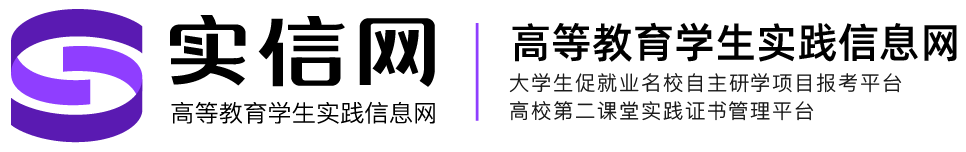 实信网
高等教育学生实践信息网

高等教育学生实践信息网
大学生促就业名校自主研学项目报考平台
高校第二课堂实践证书管理平台